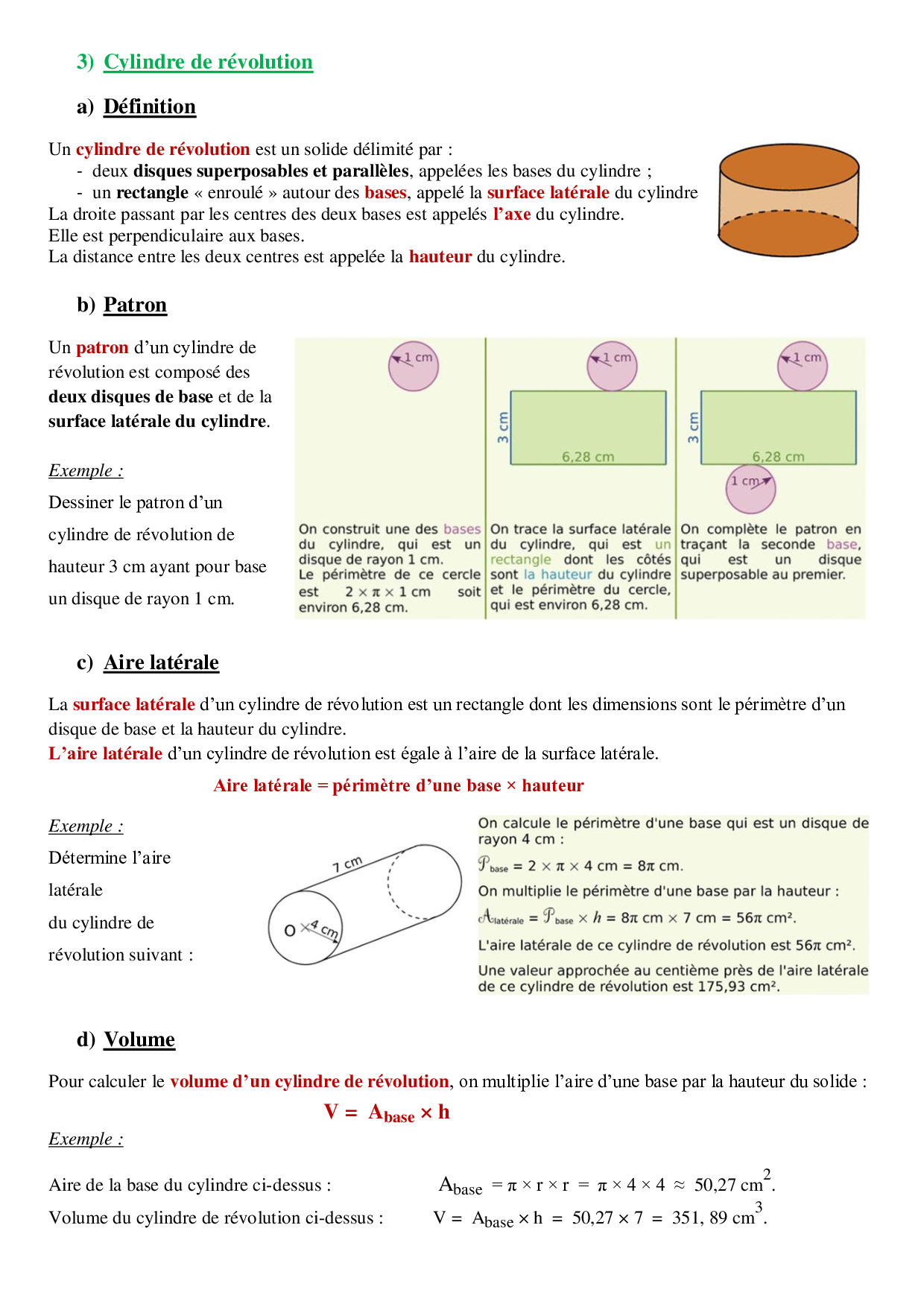 3) Cylindre de révolution

a) Définition

Un cylindre de révolution est un solide délimité par :
- deux disques superposables et parallèles, appelées les bases du cylindre ;
- un rectangle « enroulé » autour des bases, appelé la surface latérale du cylindre
La droite passant par les centres des deux bases est appelés l'axe du cylindre.
Elle est perpendiculaire aux bases.
La distance entre les deux centres est appelée la hauteur du cylindre.

b) Patron

Un patron d'un cylindre de révolution est composé des deux disques de base et de la surface latérale du cylindre.

Exemple :
Dessiner le patron d'un cylindre de révolution de hauteur 3 cm ayant pour base un disque de rayon 1 cm.

1 cm

On construit une des bases du cylindre, qui est un disque de rayon 1 cm.
Le périmètre de ce cercle est $2 \times \pi \times 1$ cm soit environ 6,28 cm.

1 cm
3 cm
6,28 cm

On trace la surface latérale du cylindre, qui est un rectangle dont les côtés sont la hauteur du cylindre et le périmètre du cercle, qui est environ 6,28 cm.

1 cm
3 cm
6,28 cm
1 cm

On complète le patron en traçant la seconde base, qui est un disque superposable au premier.

c) Aire latérale

La surface latérale d'un cylindre de révolution est un rectangle dont les dimensions sont le périmètre d'un disque de base et la hauteur du cylindre.
L'aire latérale d'un cylindre de révolution est égale à l'aire de la surface latérale.

Aire latérale = périmètre d'une base × hauteur

Exemple :
Détermine l'aire latérale du cylindre de révolution suivant :

7 cm
O
4 cm

On calcule le périmètre d'une base qui est un disque de rayon 4 cm :
$\mathcal{P}_{base} = 2 \times \pi \times 4$ cm $= 8\pi$ cm.
On multiplie le périmètre d'une base par la hauteur :
$\mathcal{A}_{latérale} = \mathcal{P}_{base} \times h = 8\pi$ cm $\times 7$ cm $= 56\pi$ cm².
L'aire latérale de ce cylindre de révolution est $56\pi$ cm².
Une valeur approchée au centième près de l'aire latérale de ce cylindre de révolution est 175,93 cm².

d) Volume

Pour calculer le volume d'un cylindre de révolution, on multiplie l'aire d'une base par la hauteur du solide :

$V = A_{base} \times h$

Exemple :

Aire de la base du cylindre ci-dessus : $A_{base} = \pi \times r \times r = \pi \times 4 \times 4 \approx 50,27$ cm$^2$.
Volume du cylindre de révolution ci-dessus : $V = A_{base} \times h = 50,27 \times 7 = 351, 89$ cm$^3$.